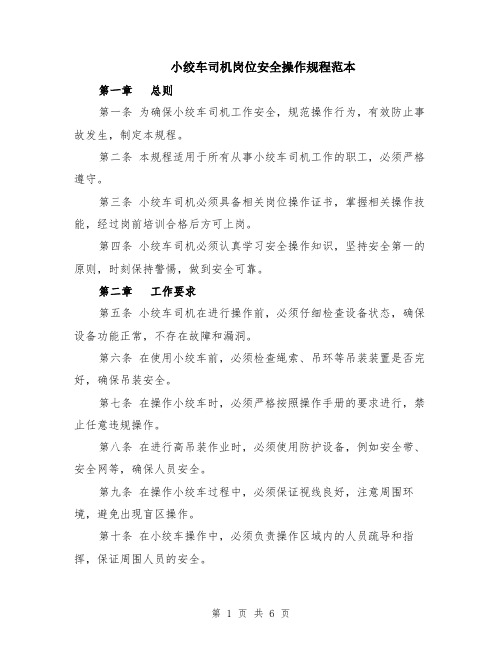 小绞车司机岗位安全操作规程范本

第一章　总则

第一条 为确保小绞车司机工作安全，规范操作行为，有效防止事故发生，制定本规程。

第二条 本规程适用于所有从事小绞车司机工作的职工，必须严格遵守。

第三条 小绞车司机必须具备相关岗位操作证书，掌握相关操作技能，经过岗前培训合格后方可上岗。

第四条 小绞车司机必须认真学习安全操作知识，坚持安全第一的原则，时刻保持警惕，做到安全可靠。

第二章　工作要求

第五条 小绞车司机在进行操作前，必须仔细检查设备状态，确保设备功能正常，不存在故障和漏洞。

第六条 在使用小绞车前，必须检查绳索、吊环等吊装装置是否完好，确保吊装安全。

第七条 在操作小绞车时，必须严格按照操作手册的要求进行，禁止任意违规操作。

第八条 在进行高吊装作业时，必须使用防护设备，例如安全带、安全网等，确保人员安全。

第九条 在操作小绞车过程中，必须保证视线良好，注意周围环境，避免出现盲区操作。

第十条 在小绞车操作中，必须负责操作区域内的人员疏导和指挥，保证周围人员的安全。

第 1 页 共 6 页